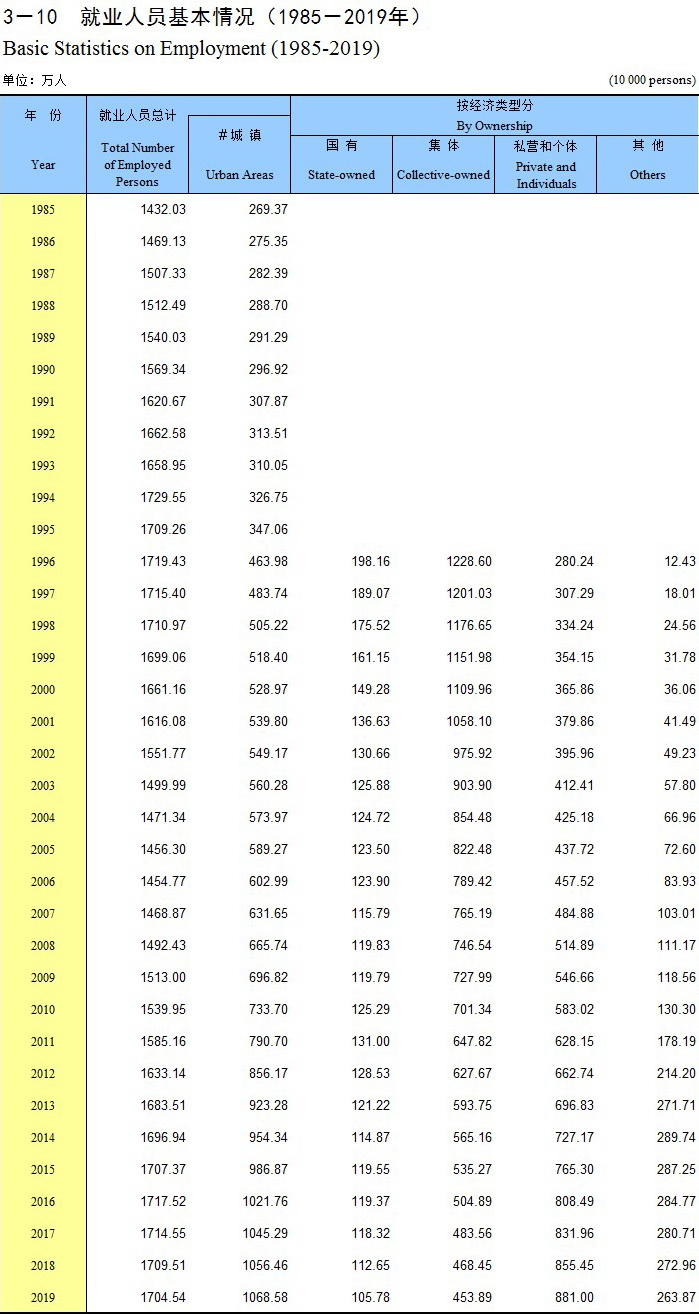 3－10　就业人员基本情况（1985－2019年）
Basic Statistics on Employment (1985-2019)

单位：万人　(10 000 persons)

| 年　份 Year | 就业人员总计 Total Number of Employed Persons | #城　镇 Urban Areas | 按经济类型分 By Ownership 国　有 State-owned | 集　体 Collective-owned | 私营和个体 Private and Individuals | 其　他 Others |
|---|---|---|---|---|---|---|
| 1985 | 1432.03 | 269.37 | | | | |
| 1986 | 1469.13 | 275.35 | | | | |
| 1987 | 1507.33 | 282.39 | | | | |
| 1988 | 1512.49 | 288.70 | | | | |
| 1989 | 1540.03 | 291.29 | | | | |
| 1990 | 1569.34 | 296.92 | | | | |
| 1991 | 1620.67 | 307.87 | | | | |
| 1992 | 1662.58 | 313.51 | | | | |
| 1993 | 1658.95 | 310.05 | | | | |
| 1994 | 1729.55 | 326.75 | | | | |
| 1995 | 1709.26 | 347.06 | | | | |
| 1996 | 1719.43 | 463.98 | 198.16 | 1228.60 | 280.24 | 12.43 |
| 1997 | 1715.40 | 483.74 | 189.07 | 1201.03 | 307.29 | 18.01 |
| 1998 | 1710.97 | 505.22 | 175.52 | 1176.65 | 334.24 | 24.56 |
| 1999 | 1699.06 | 518.40 | 161.15 | 1151.98 | 354.15 | 31.78 |
| 2000 | 1661.16 | 528.97 | 149.28 | 1109.96 | 365.86 | 36.06 |
| 2001 | 1616.08 | 539.80 | 136.63 | 1058.10 | 379.86 | 41.49 |
| 2002 | 1551.77 | 549.17 | 130.66 | 975.92 | 395.96 | 49.23 |
| 2003 | 1499.99 | 560.28 | 125.88 | 903.90 | 412.41 | 57.80 |
| 2004 | 1471.34 | 573.97 | 124.72 | 854.48 | 425.18 | 66.96 |
| 2005 | 1456.30 | 589.27 | 123.50 | 822.48 | 437.72 | 72.60 |
| 2006 | 1454.77 | 602.99 | 123.90 | 789.42 | 457.52 | 83.93 |
| 2007 | 1468.87 | 631.65 | 115.79 | 765.19 | 484.88 | 103.01 |
| 2008 | 1492.43 | 665.74 | 119.83 | 746.54 | 514.89 | 111.17 |
| 2009 | 1513.00 | 696.82 | 119.79 | 727.99 | 546.66 | 118.56 |
| 2010 | 1539.95 | 733.70 | 125.29 | 701.34 | 583.02 | 130.30 |
| 2011 | 1585.16 | 790.70 | 131.00 | 647.82 | 628.15 | 178.19 |
| 2012 | 1633.14 | 856.17 | 128.53 | 627.67 | 662.74 | 214.20 |
| 2013 | 1683.51 | 923.28 | 121.22 | 593.75 | 696.83 | 271.71 |
| 2014 | 1696.94 | 954.34 | 114.87 | 565.16 | 727.17 | 289.74 |
| 2015 | 1707.37 | 986.87 | 119.55 | 535.27 | 765.30 | 287.25 |
| 2016 | 1717.52 | 1021.76 | 119.37 | 504.89 | 808.49 | 284.77 |
| 2017 | 1714.55 | 1045.29 | 118.32 | 483.56 | 831.96 | 280.71 |
| 2018 | 1709.51 | 1056.46 | 112.65 | 468.45 | 855.45 | 272.96 |
| 2019 | 1704.54 | 1068.58 | 105.78 | 453.89 | 881.00 | 263.87 |